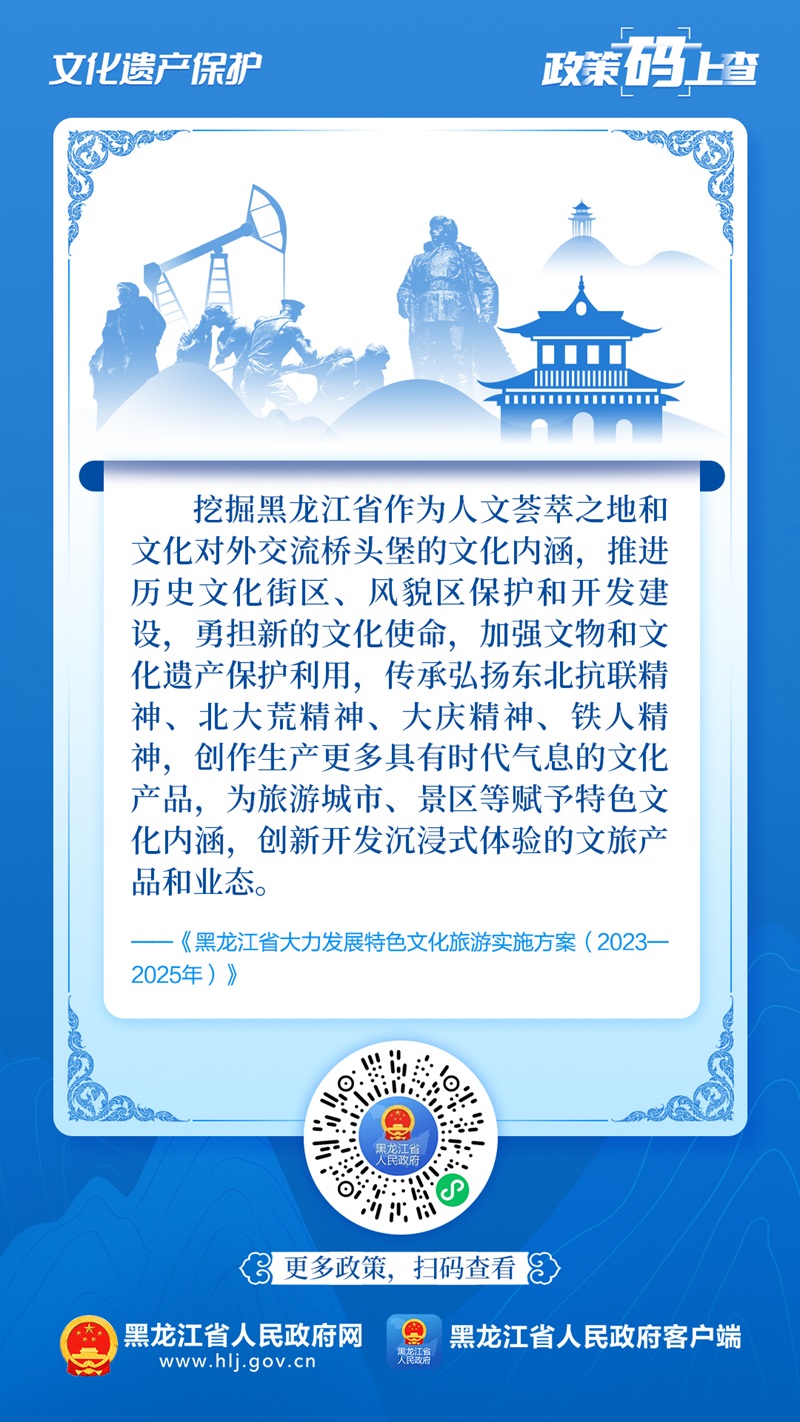 文化遗产保护

政策码上查

挖掘黑龙江省作为人文荟萃之地和文化对外交流桥头堡的文化内涵，推进历史文化街区、风貌区保护和开发建设，勇担新的文化使命，加强文物和文化遗产保护利用，传承弘扬东北抗联精神、北大荒精神、大庆精神、铁人精神，创作生产更多具有时代气息的文化产品，为旅游城市、景区等赋予特色文化内涵，创新开发沉浸式体验的文旅产品和业态。

——《黑龙江省大力发展特色文化旅游实施方案（2023—2025年）》

黑龙江省人民政府

更多政策，扫码查看

黑龙江省人民政府网
www.hlj.gov.cn

黑龙江省人民政府

黑龙江省人民政府客户端